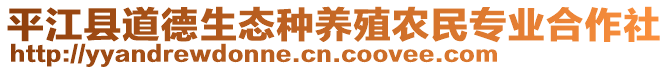 平江县道德生态种养殖农民专业合作社
http://yyandrewdonne.cn.coovee.com